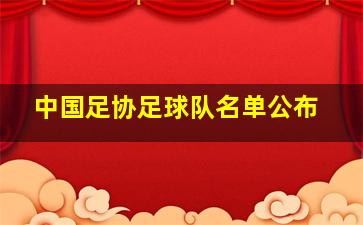 中国足协足球队名单公布